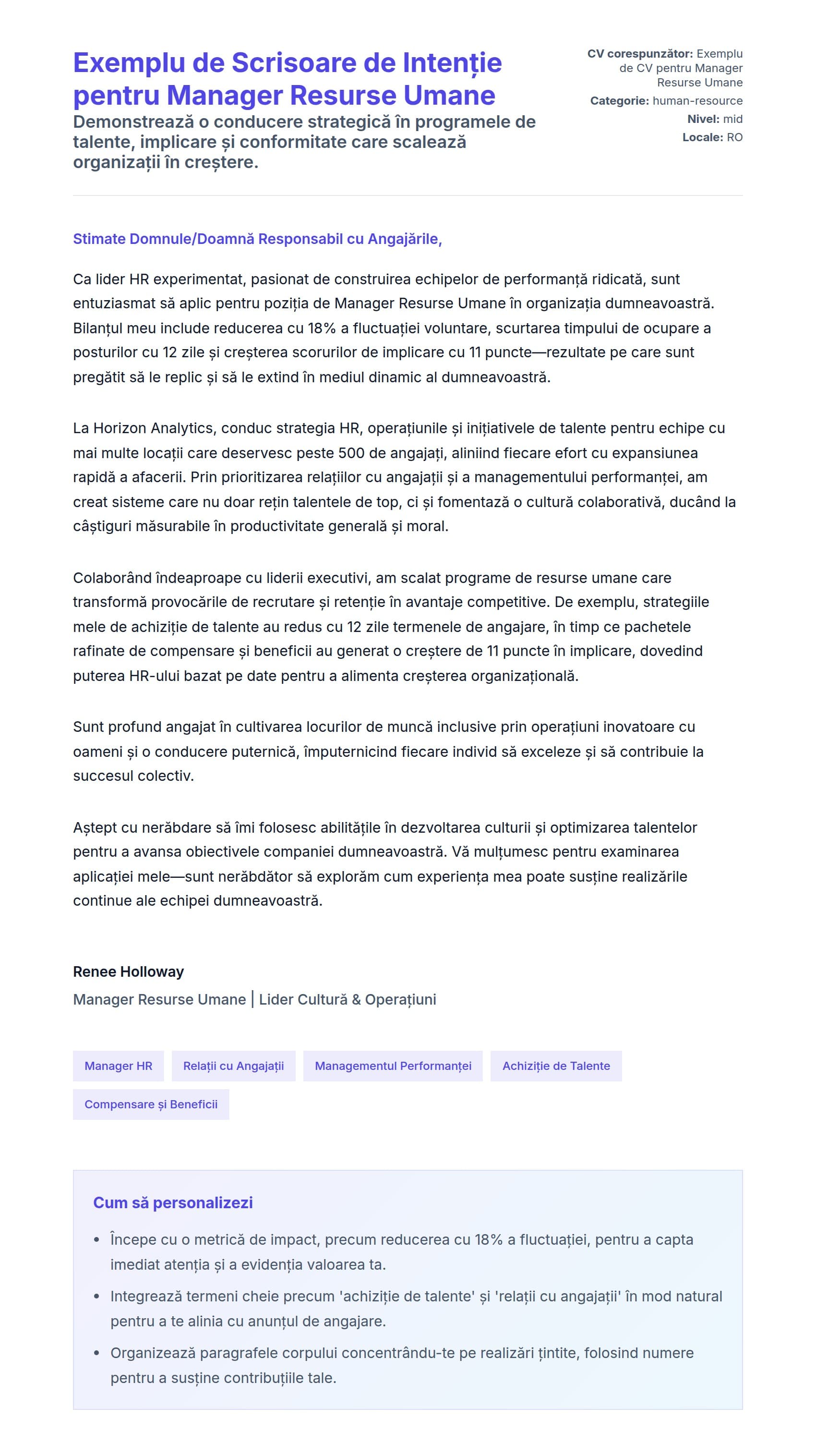 Exemplu de Scrisoare de Intenție pentru Manager Resurse Umane

Demonstrează o conducere strategică în programele de talente, implicare și conformitate care scalează organizații în creștere.

CV corespunzător: Exemplu de CV pentru Manager Resurse Umane
Categorie: human-resource
Nivel: mid
Locale: RO

Stimate Domnule/Doamnă Responsabil cu Angajările,

Ca lider HR experimentat, pasionat de construirea echipelor de performanță ridicată, sunt entuziasmat să aplic pentru poziția de Manager Resurse Umane în organizația dumneavoastră. Bilanțul meu include reducerea cu 18% a fluctuației voluntare, scurtarea timpului de ocupare a posturilor cu 12 zile și creșterea scorurilor de implicare cu 11 puncte—rezultate pe care sunt pregătit să le replic și să le extind în mediul dinamic al dumneavoastră.

La Horizon Analytics, conduc strategia HR, operațiunile și inițiativele de talente pentru echipe cu mai multe locații care deservesc peste 500 de angajați, aliniind fiecare efort cu expansiunea rapidă a afacerii. Prin prioritizarea relațiilor cu angajații și a managementului performanței, am creat sisteme care nu doar rețin talentele de top, ci și fomentază o cultură colaborativă, ducând la câștiguri măsurabile în productivitate generală și moral.

Colaborând îndeaproape cu liderii executivi, am scalat programe de resurse umane care transformă provocările de recrutare și retenție în avantaje competitive. De exemplu, strategiile mele de achiziție de talente au redus cu 12 zile termenele de angajare, în timp ce pachetele rafinate de compensare și beneficii au generat o creștere de 11 puncte în implicare, dovedind puterea HR-ului bazat pe date pentru a alimenta creșterea organizațională.

Sunt profund angajat în cultivarea locurilor de muncă inclusive prin operațiuni inovatoare cu oameni și o conducere puternică, împuternicind fiecare individ să exceleze și să contribuie la succesul colectiv.

Aștept cu nerăbdare să îmi folosesc abilitățile în dezvoltarea culturii și optimizarea talentelor pentru a avansa obiectivele companiei dumneavoastră. Vă mulțumesc pentru examinarea aplicației mele—sunt nerăbdător să explorăm cum experiența mea poate susține realizările continue ale echipei dumneavoastră.

Renee Holloway
Manager Resurse Umane | Lider Cultură & Operațiuni

Manager HR
Relații cu Angajații
Managementul Performanței
Achiziție de Talente
Compensare și Beneficii

Cum să personalizezi

• Începe cu o metrică de impact, precum reducerea cu 18% a fluctuației, pentru a capta imediat atenția și a evidenția valoarea ta.
• Integrează termeni cheie precum 'achiziție de talente' și 'relații cu angajații' în mod natural pentru a te alinia cu anunțul de angajare.
• Organizează paragrafele corpului concentrându-te pe realizări țintite, folosind numere pentru a susține contribuțiile tale.